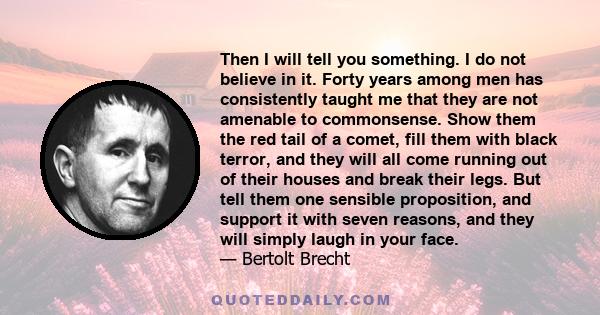 Then I will tell you something. I do not believe in it. Forty years among men has consistently taught me that they are not amenable to commonsense. Show them the red tail of a comet, fill them with black terror, and they will all come running out of their houses and break their legs. But tell them one sensible proposition, and support it with seven reasons, and they will simply laugh in your face.
— Bertolt Brecht

QUOTEDDAILY.COM